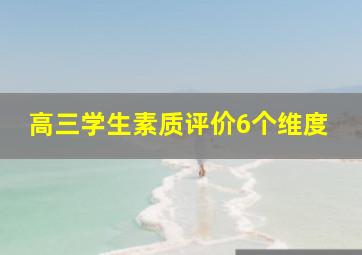 高三学生素质评价6个维度